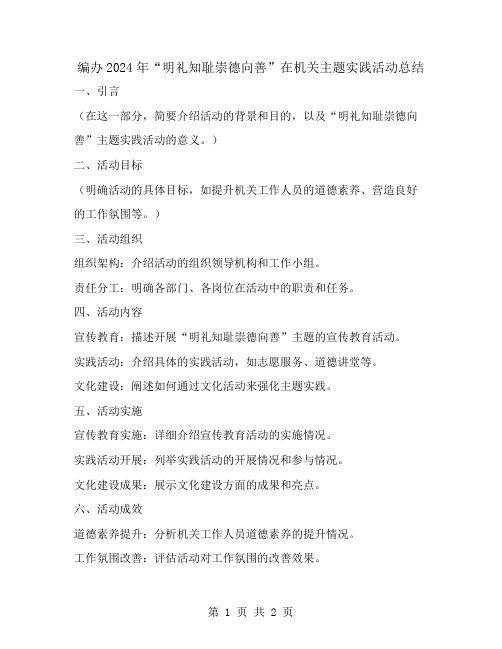 编办2024年“明礼知耻崇德向善”在机关主题实践活动总结

一、引言

（在这一部分，简要介绍活动的背景和目的，以及“明礼知耻崇德向善”主题实践活动的意义。）

二、活动目标

（明确活动的具体目标，如提升机关工作人员的道德素养、营造良好的工作氛围等。）

三、活动组织

组织架构：介绍活动的组织领导机构和工作小组。

责任分工：明确各部门、各岗位在活动中的职责和任务。

四、活动内容

宣传教育：描述开展“明礼知耻崇德向善”主题的宣传教育活动。

实践活动：介绍具体的实践活动，如志愿服务、道德讲堂等。

文化建设：阐述如何通过文化活动来强化主题实践。

五、活动实施

宣传教育实施：详细介绍宣传教育活动的实施情况。

实践活动开展：列举实践活动的开展情况和参与情况。

文化建设成果：展示文化建设方面的成果和亮点。

六、活动成效

道德素养提升：分析机关工作人员道德素养的提升情况。

工作氛围改善：评估活动对工作氛围的改善效果。

第 1 页 共 2 页